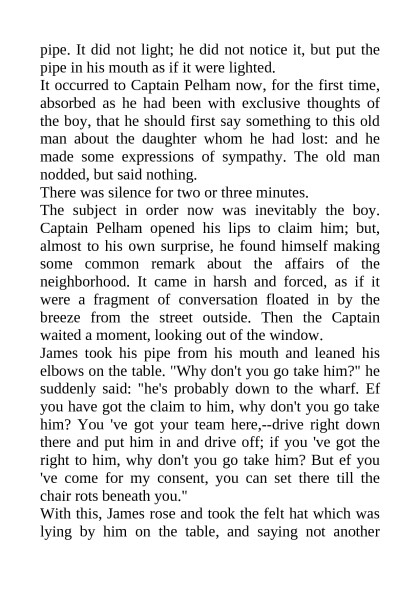 pipe. It did not light; he did not notice it, but put the pipe in his mouth as if it were lighted.
It occurred to Captain Pelham now, for the first time, absorbed as he had been with exclusive thoughts of the boy, that he should first say something to this old man about the daughter whom he had lost: and he made some expressions of sympathy. The old man nodded, but said nothing.
There was silence for two or three minutes.
The subject in order now was inevitably the boy. Captain Pelham opened his lips to claim him; but, almost to his own surprise, he found himself making some common remark about the affairs of the neighborhood. It came in harsh and forced, as if it were a fragment of conversation floated in by the breeze from the street outside. Then the Captain waited a moment, looking out of the window.
James took his pipe from his mouth and leaned his elbows on the table. "Why don't you go take him?" he suddenly said: "he's probably down to the wharf. Ef you have got the claim to him, why don't you go take him? You 've got your team here,--drive right down there and put him in and drive off; if you 've got the right to him, why don't you go take him? But ef you 've come for my consent, you can set there till the chair rots beneath you."
With this, James rose and took the felt hat which was lying by him on the table, and saying not another